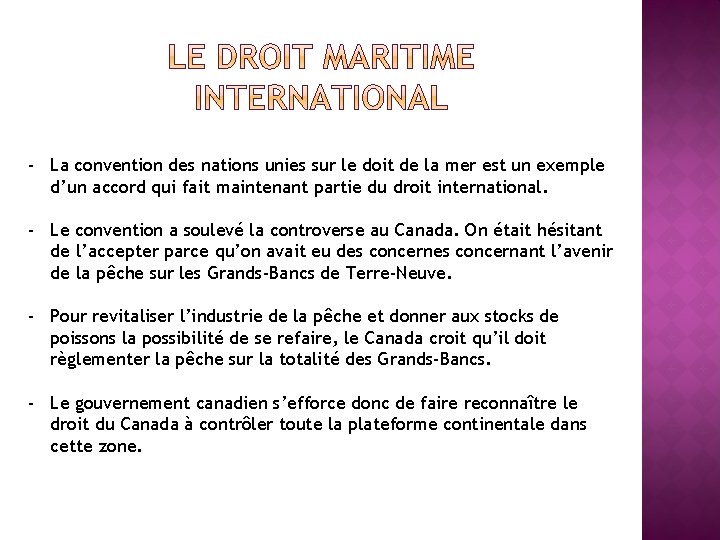 LE DROIT MARITIME INTERNATIONAL

- La convention des nations unies sur le doit de la mer est un exemple d’un accord qui fait maintenant partie du droit international.

- Le convention a soulevé la controverse au Canada. On était hésitant de l’accepter parce qu’on avait eu des concernes concernant l’avenir de la pêche sur les Grands-Bancs de Terre-Neuve.

- Pour revitaliser l’industrie de la pêche et donner aux stocks de poissons la possibilité de se refaire, le Canada croit qu’il doit règlementer la pêche sur la totalité des Grands-Bancs.

- Le gouvernement canadien s’efforce donc de faire reconnaître le droit du Canada à contrôler toute la plateforme continentale dans cette zone.